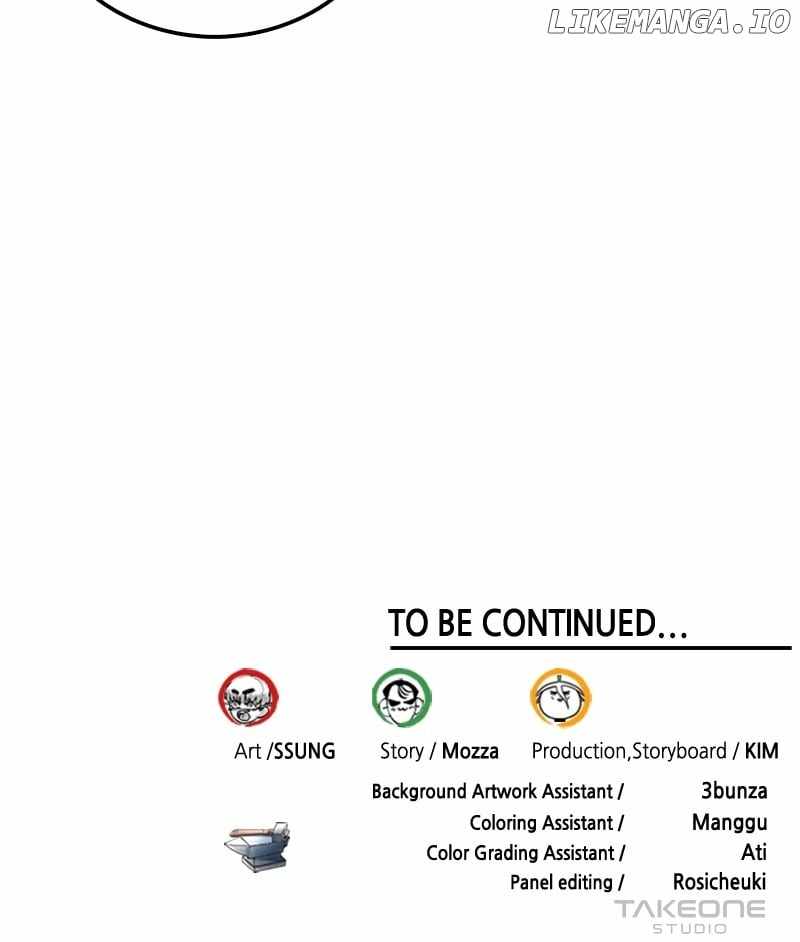 TO BE CONTINUED...

Art /SSUNG

Story / Mozza

Production,Storyboard / KIM

Background Artwork Assistant / 3bunza
Coloring Assistant / Manggu
Color Grading Assistant / Ati
Panel editing / Rosicheuki

TAKEONE
STUDIO

LIKEMANGA.IO